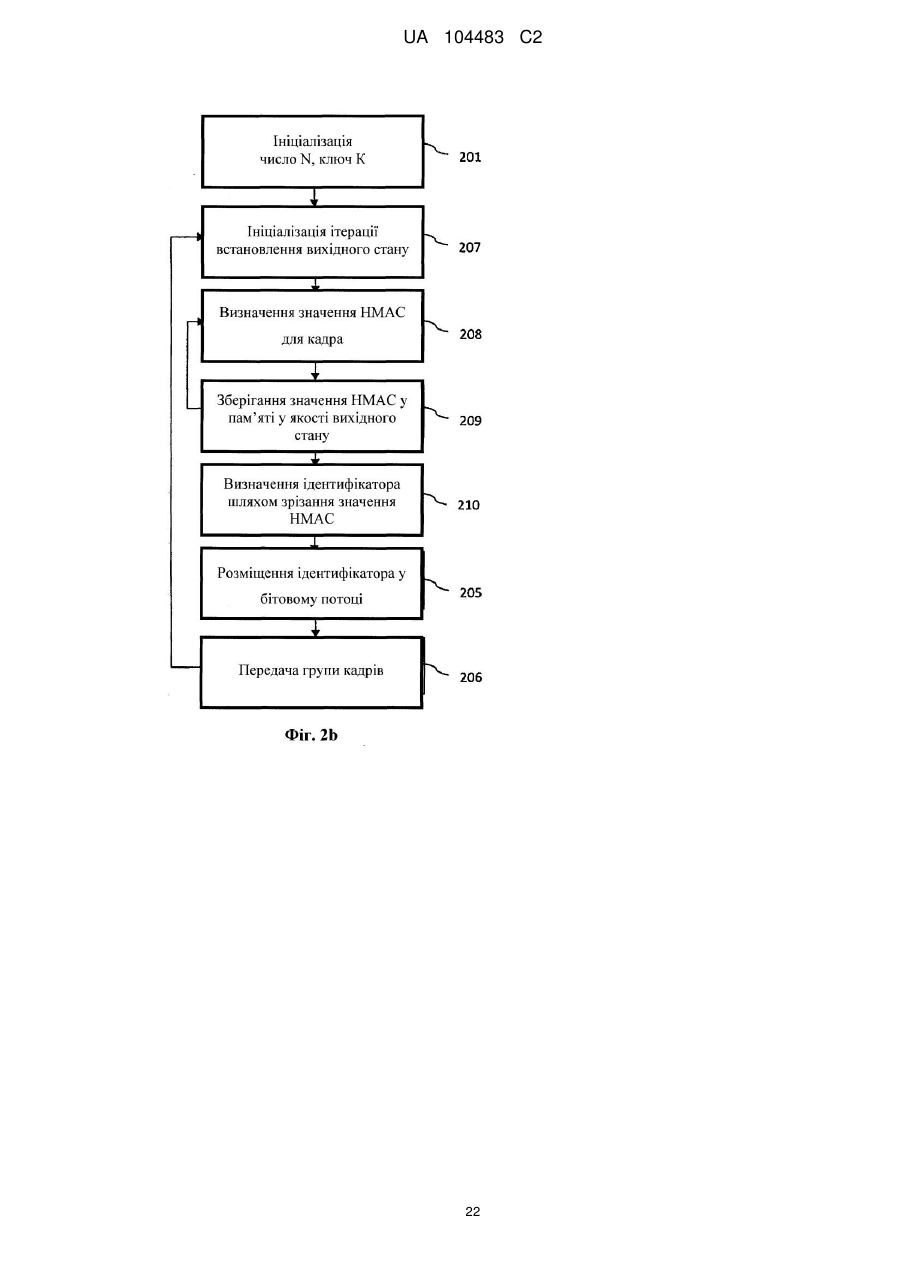 UA 104483 C2

Ініціалізація
число N, ключ K

201

Ініціалізація ітерації встановлення вихідного стану

207

Визначення значення HMAC для кадра

208

Зберігання значення HMAC у пам'яті у якості вихідного стану

209

Визначення ідентифікатора шляхом зрізання значення HMAC

210

Розміщення ідентифікатора у бітовому потоці

205

Передача групи кадрів

206

Фіг. 2b

22